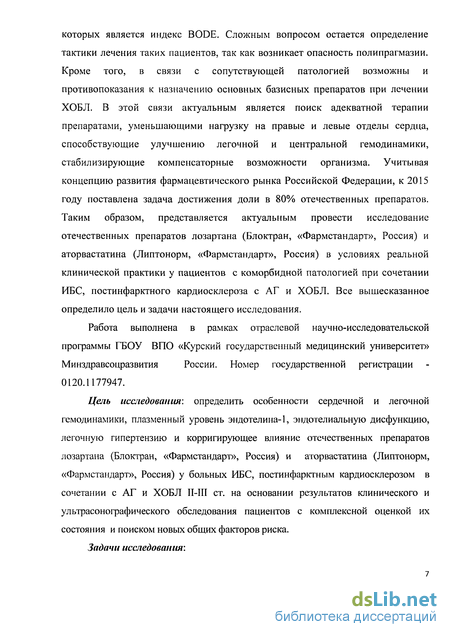 которых является индекс BODE. Сложным вопросом остается определение тактики лечения таких пациентов, так как возникает опасность полипрагмазии. Кроме того, в связи с сопутствующей патологией возможны и противопоказания к назначению основных базисных препаратов при лечении ХОБЛ. В этой связи актуальным является поиск адекватной терапии препаратами, уменьшающими нагрузку на правые и левые отделы сердца, способствующие улучшению легочной и центральной гемодинамики, стабилизирующие компенсаторные возможности организма. Учитывая концепцию развития фармацевтического рынка Российской Федерации, к 2015 году поставлена задача достижения доли в 80% отечественных препаратов. Таким образом, представляется актуальным провести исследование отечественных препаратов лозартана (Блоктран, «Фармстандарт», Россия) и аторвастатина (Липтонорм, «Фармстандарт», Россия) в условиях реальной клинической практики у пациентов с коморбидной патологией при сочетании ИБС, постинфарктного кардиосклероза с АГ и ХОБЛ. Все вышесказанное определило цель и задачи настоящего исследования.

Работа выполнена в рамках отраслевой научно-исследовательской программы ГБОУ ВПО «Курский государственный медицинский университет» Минздравсоцразвития России. Номер государственной регистрации - 0120.1177947.

Цель исследования: определить особенности сердечной и легочной гемодинамики, плазменный уровень эндотелина-1, эндотелиальную дисфункцию, легочную гипертензию и корригирующее влияние отечественных препаратов лозартана (Блоктран, «Фармстандарт», Россия) и аторвастатина (Липтонорм, «Фармстандарт», Россия) у больных ИБС, постинфарктным кардиосклерозом в сочетании с АГ и ХОБЛ II-III ст. на основании результатов клинического и ультрасонографического обследования пациентов с комплексной оценкой их состояния и поиском новых общих факторов риска.

Задачи исследования:

7

dsLib.net
библиотека диссертаций